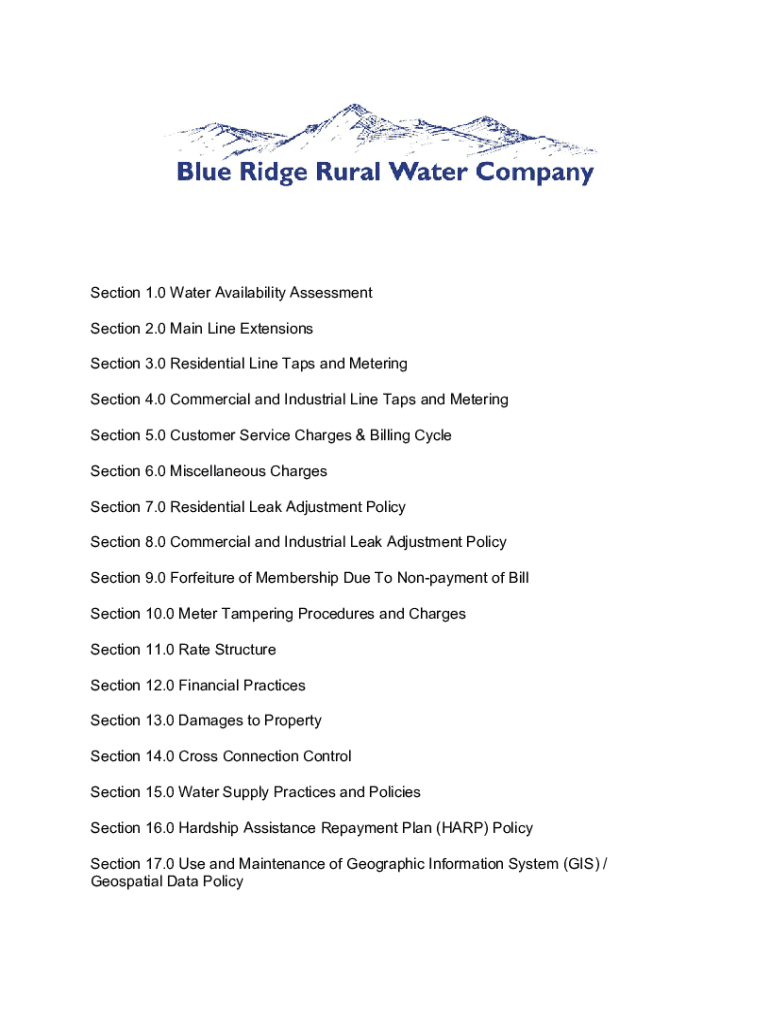 Blue Ridge Rural Water Company

Section 1.0 Water Availability Assessment

Section 2.0 Main Line Extensions

Section 3.0 Residential Line Taps and Metering

Section 4.0 Commercial and Industrial Line Taps and Metering

Section 5.0 Customer Service Charges & Billing Cycle

Section 6.0 Miscellaneous Charges

Section 7.0 Residential Leak Adjustment Policy

Section 8.0 Commercial and Industrial Leak Adjustment Policy

Section 9.0 Forfeiture of Membership Due To Non-payment of Bill

Section 10.0 Meter Tampering Procedures and Charges

Section 11.0 Rate Structure

Section 12.0 Financial Practices

Section 13.0 Damages to Property

Section 14.0 Cross Connection Control

Section 15.0 Water Supply Practices and Policies

Section 16.0 Hardship Assistance Repayment Plan (HARP) Policy

Section 17.0 Use and Maintenance of Geographic Information System (GIS) / Geospatial Data Policy